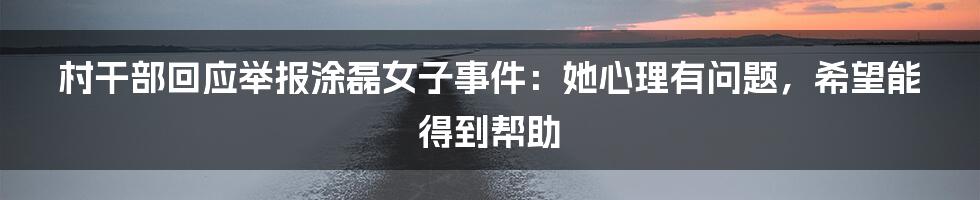 村干部回应举报涂磊女子事件：她心理有问题，希望能得到帮助